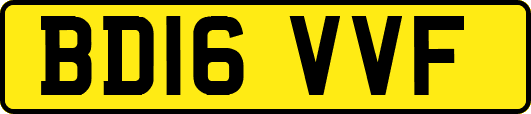 BD16 VVF